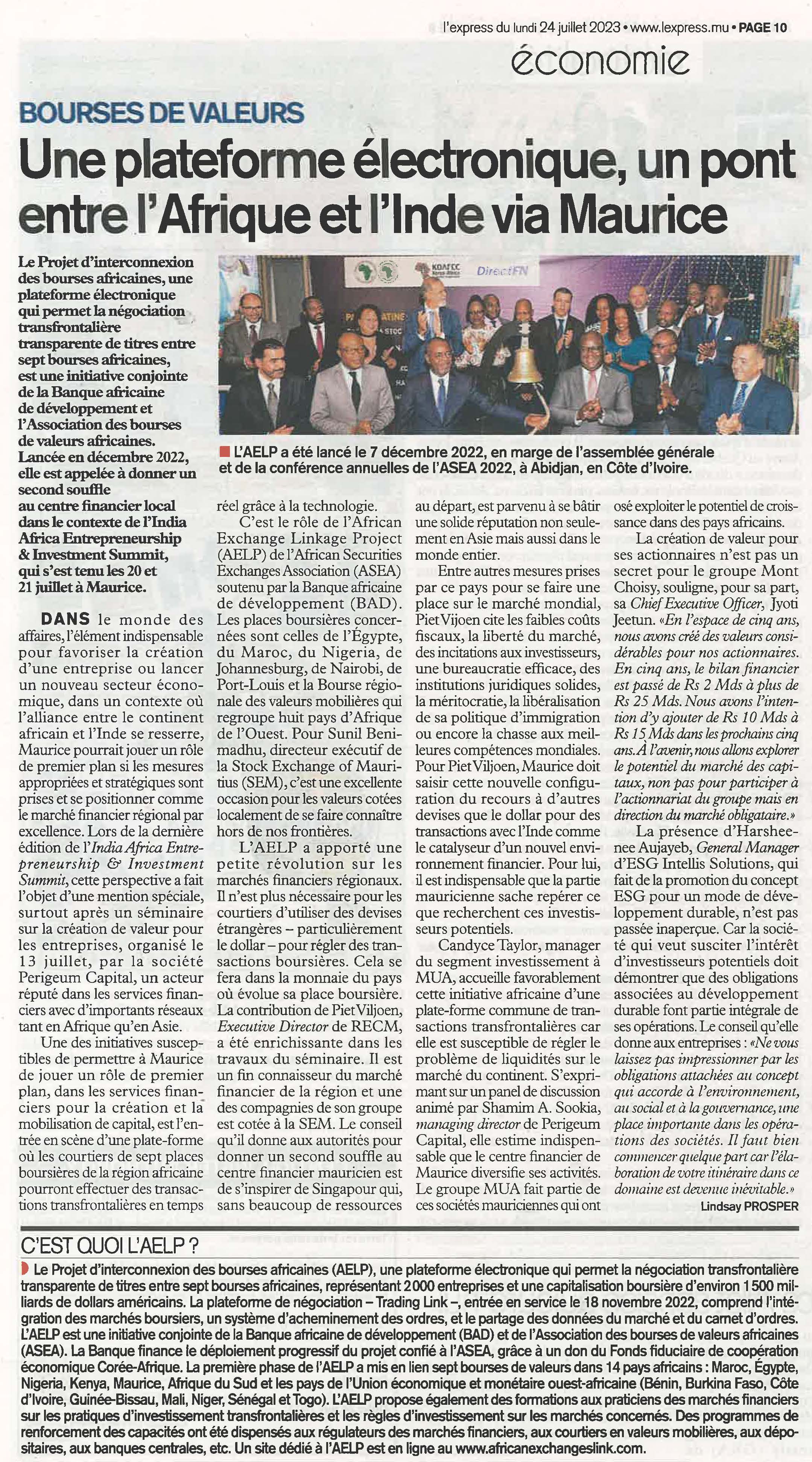 l'express du lundi 24 juillet 2023 • www.lexpress.mu • PAGE 10

économie

BOURSES DE VALEURS

Une plateforme électronique, un pont entre l'Afrique et l'Inde via Maurice

Le Projet d'interconnexion des bourses africaines, une plateforme électronique qui permet la négociation transfrontalière transparente de titres entre sept bourses africaines, est une initiative conjointe de la Banque africaine de développement et l'Association des bourses de valeurs africaines. Lancée en décembre 2022, elle est appelée à donner un second souffle au centre financier local dans le contexte de l'India Africa Entrepreneurship & Investment Summit, qui s'est tenu les 20 et 21 juillet à Maurice.

KOAFEC DirectFN

L'AELP a été lancé le 7 décembre 2022, en marge de l'assemblée générale et de la conférence annuelles de l'ASEA 2022, à Abidjan, en Côte d'Ivoire.

DANS le monde des affaires, l'élément indispensable pour favoriser la création d'une entreprise ou lancer un nouveau secteur économique, dans un contexte où l'alliance entre le continent africain et l'Inde se resserre, Maurice pourrait jouer un rôle de premier plan si les mesures appropriées et stratégiques sont prises et se positionner comme le marché financier régional par excellence. Lors de la dernière édition de l'India Africa Entrepreneurship & Investment Summit, cette perspective a fait l'objet d'une mention spéciale, surtout après un séminaire sur la création de valeur pour les entreprises, organisé le 13 juillet, par la société Perigeum Capital, un acteur réputé dans les services financiers avec d'importants réseaux tant en Afrique qu'en Asie.

Une des initiatives susceptibles de permettre à Maurice de jouer un rôle de premier plan, dans les services financiers pour la création et la mobilisation de capital, est l'entrée en scène d'une plate-forme où les courtiers de sept places boursières de la région africaine pourront effectuer des transactions transfrontalières en temps réel grâce à la technologie.

C'est le rôle de l'African Exchange Linkage Project (AELP) de l'African Securities Exchanges Association (ASEA) soutenu par la Banque africaine de développement (BAD). Les places boursières concernées sont celles de l'Égypte, du Maroc, du Nigeria, de Johannesburg, de Nairobi, de Port-Louis et la Bourse régionale des valeurs mobilières qui regroupe huit pays d'Afrique de l'Ouest. Pour Sunil Benimadhu, directeur exécutif de la Stock Exchange of Mauritius (SEM), c'est une excellente occasion pour les valeurs cotées localement de se faire connaître hors de nos frontières.

L'AELP a apporté une petite révolution sur les marchés financiers régionaux. Il n'est plus nécessaire pour les courtiers d'utiliser des devises étrangères – particulièrement le dollar – pour régler des transactions boursières. Cela se fera dans la monnaie du pays où évolue sa place boursière. La contribution de Piet Viljoen, Executive Director de RECM, a été enrichissante dans les travaux du séminaire. Il est un fin connaisseur du marché financier de la région et une des compagnies de son groupe est cotée à la SEM. Le conseil qu'il donne aux autorités pour donner un second souffle au centre financier mauricien est de s'inspirer de Singapour qui, sans beaucoup de ressources au départ, est parvenu à se bâtir une solide réputation non seulement en Asie mais aussi dans le monde entier.

Entre autres mesures prises par ce pays pour se faire une place sur le marché mondial, Piet Vijoen cite les faibles coûts fiscaux, la liberté du marché, des incitations aux investisseurs, une bureaucratie efficace, des institutions juridiques solides, la méritocratie, la libéralisation de sa politique d'immigration ou encore la chasse aux meilleures compétences mondiales. Pour Piet Viljoen, Maurice doit saisir cette nouvelle configuration du recours à d'autres devises que le dollar pour des transactions avec l'Inde comme le catalyseur d'un nouvel environnement financier. Pour lui, il est indispensable que la partie mauricienne sache repérer ce que recherchent ces investisseurs potentiels.

Candyce Taylor, manager du segment investissement à MUA, accueille favorablement cette initiative africaine d'une plate-forme commune de transactions transfrontalières car elle est susceptible de régler le problème de liquidités sur le marché du continent. S'exprimant sur un panel de discussion animé par Shamim A. Sookia, managing director de Perigeum Capital, elle estime indispensable que le centre financier de Maurice diversifie ses activités. Le groupe MUA fait partie de ces sociétés mauriciennes qui ont osé exploiter le potentiel de croissance dans des pays africains.

La création de valeur pour ses actionnaires n'est pas un secret pour le groupe Mont Choisy, souligne, pour sa part, sa Chief Executive Officer, Jyoti Jeetun. «En l'espace de cinq ans, nous avons créé des valeurs considérables pour nos actionnaires. En cinq ans, le bilan financier est passé de Rs 2 Mds à plus de Rs 25 Mds. Nous avons l'intention d'y ajouter de Rs 10 Mds à Rs 15 Mds dans les prochains cinq ans. À l'avenir, nous allons explorer le potentiel du marché des capitaux, non pas pour participer à l'actionnariat du groupe mais en direction du marché obligataire.»

La présence d'Harsheenee Aujayeb, General Manager d'ESG Intellis Solutions, qui fait de la promotion du concept ESG pour un mode de développement durable, n'est pas passée inaperçue. Car la société qui veut susciter l'intérêt d'investisseurs potentiels doit démontrer que des obligations associées au développement durable font partie intégrale de ses opérations. Le conseil qu'elle donne aux entreprises : «Ne vous laissez pas impressionner par les obligations attachées au concept qui accorde à l'environnement, au social et à la gouvernance, une place importante dans les opérations des sociétés. Il faut bien commencer quelque part car l'élaboration de votre itinéraire dans ce domaine est devenue inévitable.»

Lindsay PROSPER

C'EST QUOI L'AELP ?

Le Projet d'interconnexion des bourses africaines (AELP), une plateforme électronique qui permet la négociation transfrontalière transparente de titres entre sept bourses africaines, représentant 2000 entreprises et une capitalisation boursière d'environ 1500 milliards de dollars américains. La plateforme de négociation – Trading Link –, entrée en service le 18 novembre 2022, comprend l'intégration des marchés boursiers, un système d'acheminement des ordres, et le partage des données du marché et du carnet d'ordres. L'AELP est une initiative conjointe de la Banque africaine de développement (BAD) et de l'Association des bourses de valeurs africaines (ASEA). La Banque finance le déploiement progressif du projet confié à l'ASEA, grâce à un don du Fonds fiduciaire de coopération économique Corée-Afrique. La première phase de l'AELP a mis en lien sept bourses de valeurs dans 14 pays africains : Maroc, Égypte, Nigeria, Kenya, Maurice, Afrique du Sud et les pays de l'Union économique et monétaire ouest-africaine (Bénin, Burkina Faso, Côte d'Ivoire, Guinée-Bissau, Mali, Niger, Sénégal et Togo). L'AELP propose également des formations aux praticiens des marchés financiers sur les pratiques d'investissement transfrontalières et les règles d'investissement sur les marchés concernés. Des programmes de renforcement des capacités ont été dispensés aux régulateurs des marchés financiers, aux courtiers en valeurs mobilières, aux dépositaires, aux banques centrales, etc. Un site dédié à l'AELP est en ligne au www.africanexchangeslink.com.